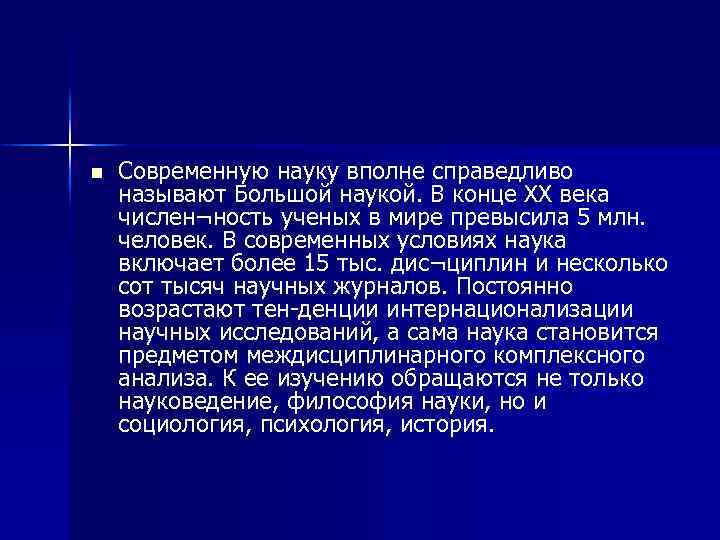 Современную науку вполне справедливо называют Большой наукой. В конце XX века числен¬ность ученых в мире превысила 5 млн. человек. В современных условиях наука включает более 15 тыс. дис¬циплин и несколько сот тысяч научных журналов. Постоянно возрастают тен-денции интернационализации научных исследований, а сама наука становится предметом междисциплинарного комплексного анализа. К ее изучению обращаются не только науковедение, философия науки, но и социология, психология, история.